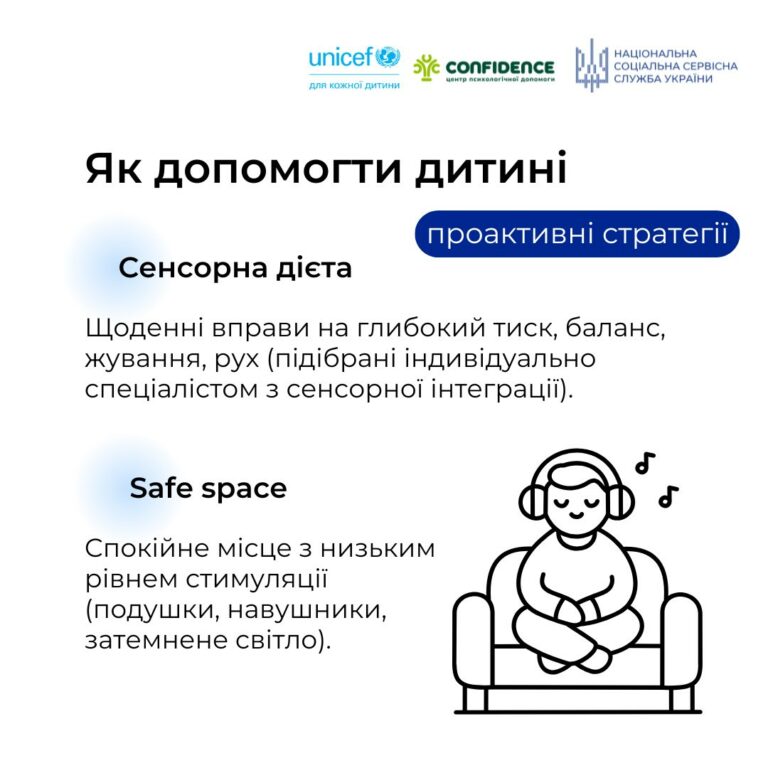 unicef
для кожної дитини

CONFIDENCE
центр психологічної допомоги

НАЦІОНАЛЬНА
СОЦІАЛЬНА СЕРВІСНА
СЛУЖБА УКРАЇНИ

Як допомогти дитині

проактивні стратегії

Сенсорна дієта

Щоденні вправи на глибокий тиск, баланс, жування, рух (підібрані індивідуально спеціалістом з сенсорної інтеграції).

Safe space

Спокійне місце з низьким рівнем стимуляції (подушки, навушники, затемнене світло).